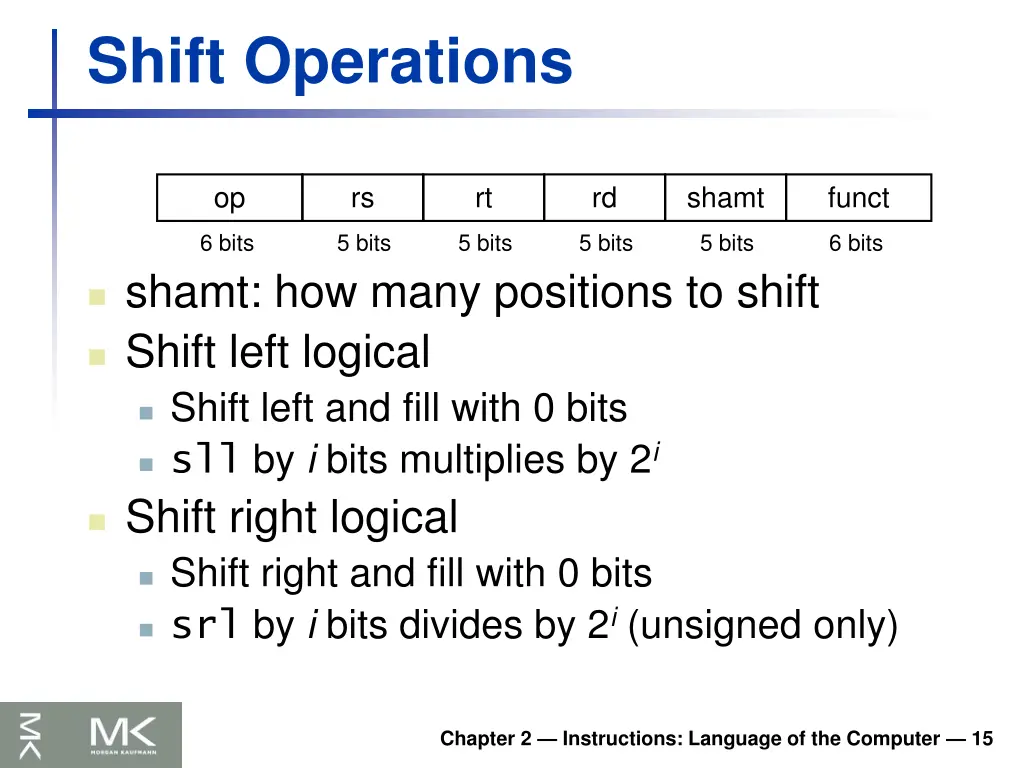 Shift Operations

| op | rs | rt | rd | shamt | funct |
|---|---|---|---|---|---|
| 6 bits | 5 bits | 5 bits | 5 bits | 5 bits | 6 bits |

shamt: how many positions to shift

Shift left logical

Shift left and fill with 0 bits

sll by $i$ bits multiplies by $2^i$

Shift right logical

Shift right and fill with 0 bits

srl by $i$ bits divides by $2^i$ (unsigned only)

MK MORGAN KAUFMANN

Chapter 2 — Instructions: Language of the Computer — 15